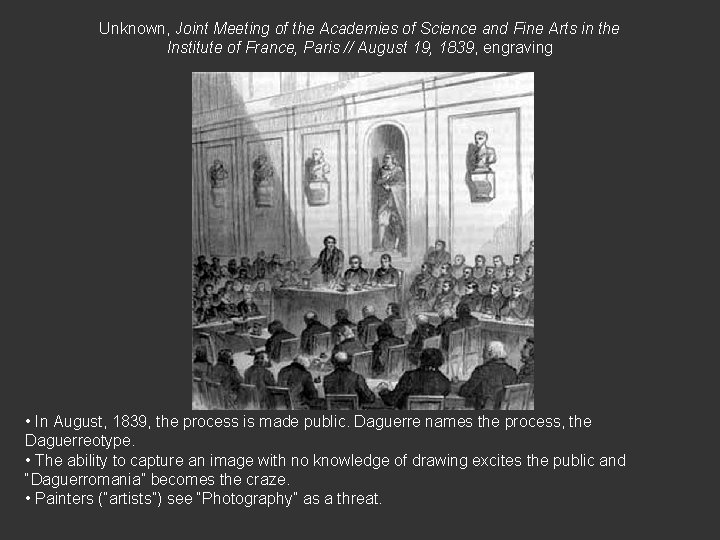 Unknown, Joint Meeting of the Academies of Science and Fine Arts in the Institute of France, Paris // August 19, 1839, engraving

• In August, 1839, the process is made public. Daguerre names the process, the Daguerreotype.
• The ability to capture an image with no knowledge of drawing excites the public and "Daguerromania" becomes the craze.
• Painters ("artists") see "Photography" as a threat.